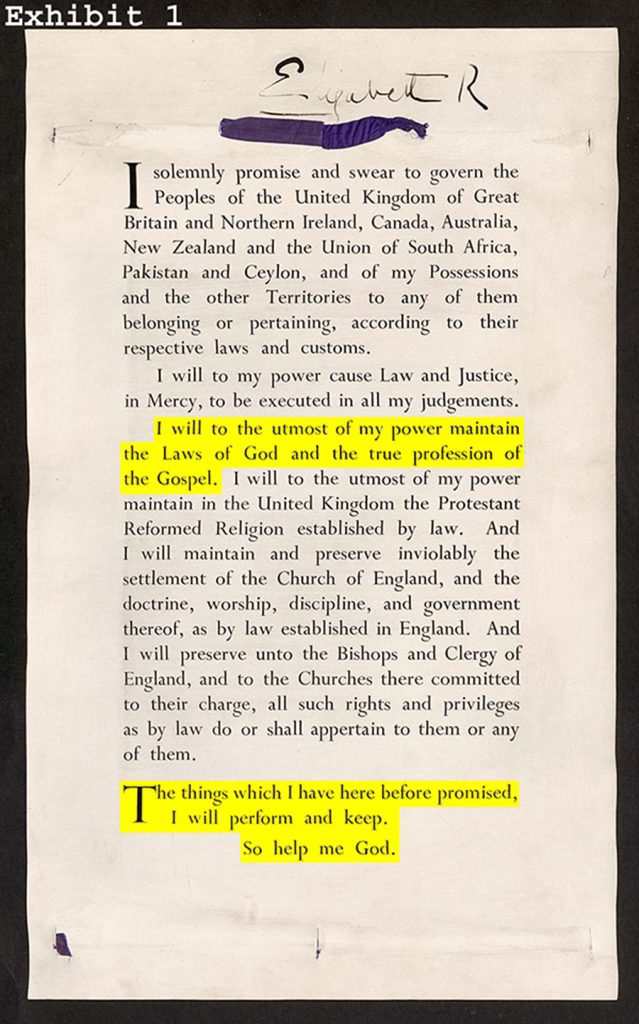 Exhibit 1

Elizabeth R

I solemnly promise and swear to govern the Peoples of the United Kingdom of Great Britain and Northern Ireland, Canada, Australia, New Zealand and the Union of South Africa, Pakistan and Ceylon, and of my Possessions and the other Territories to any of them belonging or pertaining, according to their respective laws and customs.

I will to my power cause Law and Justice, in Mercy, to be executed in all my judgements.

I will to the utmost of my power maintain the Laws of God and the true profession of the Gospel. I will to the utmost of my power maintain in the United Kingdom the Protestant Reformed Religion established by law. And I will maintain and preserve inviolably the settlement of the Church of England, and the doctrine, worship, discipline, and government thereof, as by law established in England. And I will preserve unto the Bishops and Clergy of England, and to the Churches there committed to their charge, all such rights and privileges as by law do or shall appertain to them or any of them.

The things which I have here before promised, I will perform and keep.
So help me God.